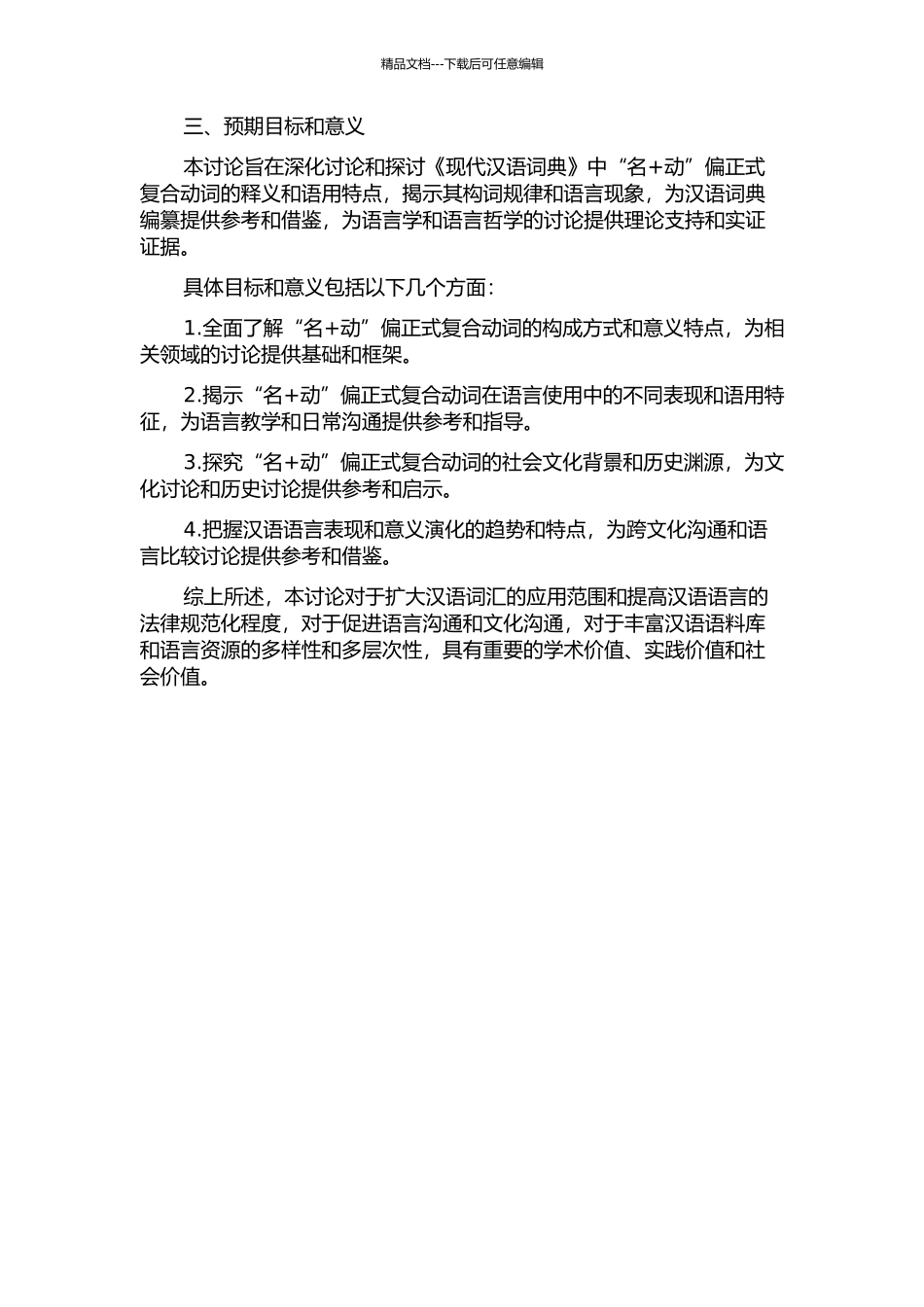 精品文档---下载后可任意编辑

三、预期目标和意义

本讨论旨在深化讨论和探讨《现代汉语词典》中“名+动”偏正式复合动词的释义和语用特点，揭示其构词规律和语言现象，为汉语词典编纂提供参考和借鉴，为语言学和语言哲学的讨论提供理论支持和实证证据。

具体目标和意义包括以下几个方面：

1.全面了解“名+动”偏正式复合动词的构成方式和意义特点，为相关领域的讨论提供基础和框架。

2.揭示“名+动”偏正式复合动词在语言使用中的不同表现和语用特征，为语言教学和日常沟通提供参考和指导。

3.探究“名+动”偏正式复合动词的社会文化背景和历史渊源，为文化讨论和历史讨论提供参考和启示。

4.把握汉语语言表现和意义演化的趋势和特点，为跨文化沟通和语言比较讨论提供参考和借鉴。

综上所述，本讨论对于扩大汉语词汇的应用范围和提高汉语语言的法律规范化程度，对于促进语言沟通和文化沟通，对于丰富汉语语料库和语言资源的多样性和多层次性，具有重要的学术价值、实践价值和社会价值。